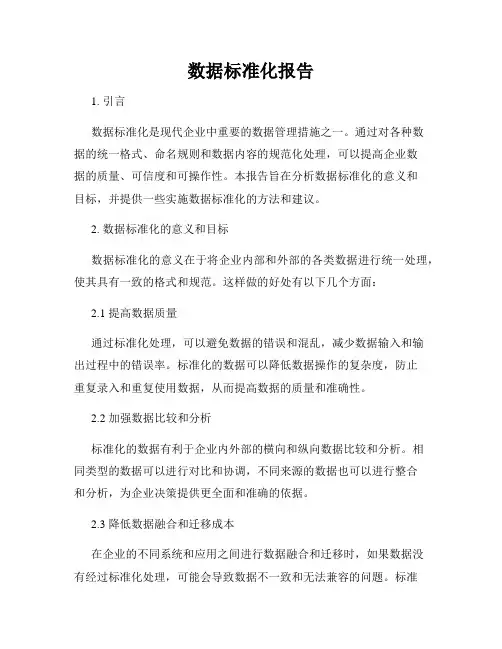 数据标准化报告

1. 引言

数据标准化是现代企业中重要的数据管理措施之一。通过对各种数据的统一格式、命名规则和数据内容的规范化处理，可以提高企业数据的质量、可信度和可操作性。本报告旨在分析数据标准化的意义和目标，并提供一些实施数据标准化的方法和建议。

2. 数据标准化的意义和目标

数据标准化的意义在于将企业内部和外部的各类数据进行统一处理，使其具有一致的格式和规范。这样做的好处有以下几个方面：

2.1 提高数据质量

通过标准化处理，可以避免数据的错误和混乱，减少数据输入和输出过程中的错误率。标准化的数据可以降低数据操作的复杂度，防止重复录入和重复使用数据，从而提高数据的质量和准确性。

2.2 加强数据比较和分析

标准化的数据有利于企业内外部的横向和纵向数据比较和分析。相同类型的数据可以进行对比和协调，不同来源的数据也可以进行整合和分析，为企业决策提供更全面和准确的依据。

2.3 降低数据融合和迁移成本

在企业的不同系统和应用之间进行数据融合和迁移时，如果数据没有经过标准化处理，可能会导致数据不一致和无法兼容的问题。标准